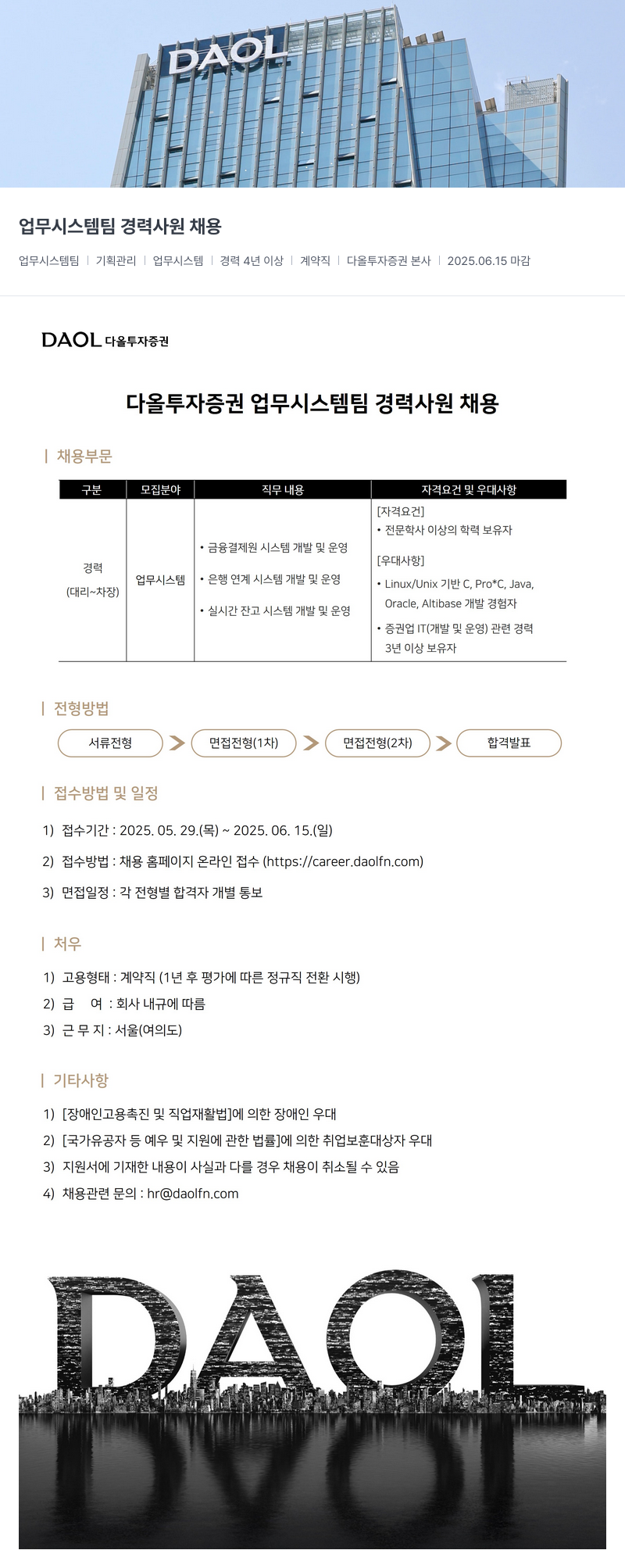 DAOL

업무시스템팀 경력사원 채용

업무시스템팀 | 기획관리 | 업무시스템 | 경력 4년 이상 | 계약직 | 다올투자증권 본사 | 2025.06.15 마감

DAOL 다올투자증권

다올투자증권 업무시스템팀 경력사원 채용

| 채용부문

| 구분 | 모집분야 | 직무 내용 | 자격요건 및 우대사항 |
|---|---|---|---|
| 경력 (대리~차장) | 업무시스템 | • 금융결제원 시스템 개발 및 운영 • 은행 연계 시스템 개발 및 운영 • 실시간 잔고 시스템 개발 및 운영 | [자격요건] • 전문학사 이상의 학력 보유자 [우대사항] • Linux/Unix 기반 C, Pro*C, Java, Oracle, Altibase 개발 경험자 • 증권업 IT(개발 및 운영) 관련 경력 3년 이상 보유자 |

| 전형방법

서류전형 > 면접전형(1차) > 면접전형(2차) > 합격발표

| 접수방법 및 일정

1) 접수기간 : 2025. 05. 29.(목) ~ 2025. 06. 15.(일)

2) 접수방법 : 채용 홈페이지 온라인 접수 (https://career.daolfn.com)

3) 면접일정 : 각 전형별 합격자 개별 통보

| 처우

1) 고용형태 : 계약직 (1년 후 평가에 따른 정규직 전환 시행)
2) 급 여 : 회사 내규에 따름
3) 근 무 지 : 서울(여의도)

| 기타사항

1) [장애인고용촉진 및 직업재활법]에 의한 장애인 우대
2) [국가유공자 등 예우 및 지원에 관한 법률]에 의한 취업보훈대상자 우대
3) 지원서에 기재한 내용이 사실과 다를 경우 채용이 취소될 수 있음
4) 채용관련 문의 : hr@daolfn.com

DAOL